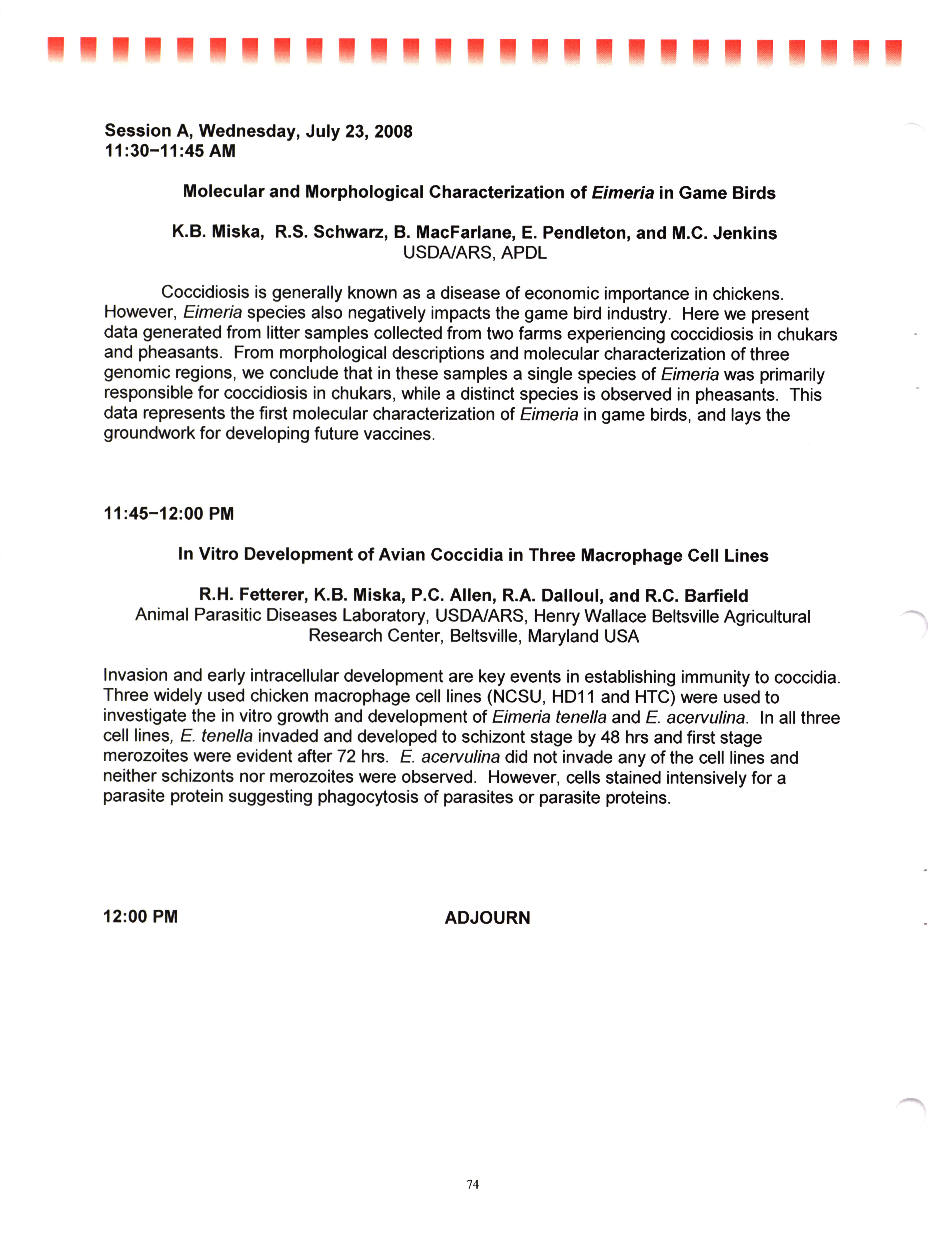 Session A, Wednesday, July 23, 2008
11:30–11:45 AM

Molecular and Morphological Characterization of Eimeria in Game Birds

K.B. Miska, R.S. Schwarz, B. MacFarlane, E. Pendleton, and M.C. Jenkins
USDA/ARS, APDL

Coccidiosis is generally known as a disease of economic importance in chickens. However, Eimeria species also negatively impacts the game bird industry. Here we present data generated from litter samples collected from two farms experiencing coccidiosis in chukars and pheasants. From morphological descriptions and molecular characterization of three genomic regions, we conclude that in these samples a single species of Eimeria was primarily responsible for coccidiosis in chukars, while a distinct species is observed in pheasants. This data represents the first molecular characterization of Eimeria in game birds, and lays the groundwork for developing future vaccines.

11:45–12:00 PM

In Vitro Development of Avian Coccidia in Three Macrophage Cell Lines

R.H. Fetterer, K.B. Miska, P.C. Allen, R.A. Dalloul, and R.C. Barfield
Animal Parasitic Diseases Laboratory, USDA/ARS, Henry Wallace Beltsville Agricultural Research Center, Beltsville, Maryland USA

Invasion and early intracellular development are key events in establishing immunity to coccidia. Three widely used chicken macrophage cell lines (NCSU, HD11 and HTC) were used to investigate the in vitro growth and development of Eimeria tenella and E. acervulina. In all three cell lines, E. tenella invaded and developed to schizont stage by 48 hrs and first stage merozoites were evident after 72 hrs. E. acervulina did not invade any of the cell lines and neither schizonts nor merozoites were observed. However, cells stained intensively for a parasite protein suggesting phagocytosis of parasites or parasite proteins.

12:00 PM ADJOURN

74